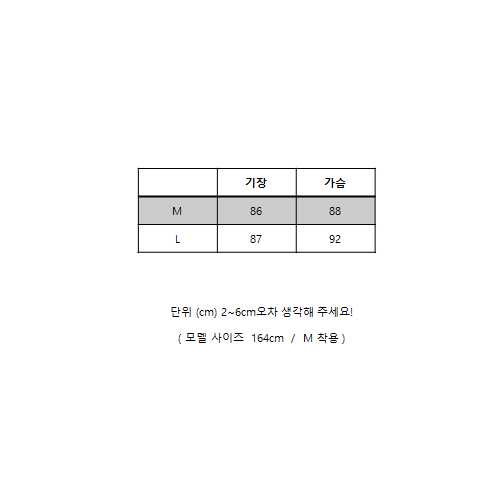 |  | 기장 | 가슴 |
|---|---|---|
| M | 86 | 88 |
| L | 87 | 92 |

단위 (cm) 2~6cm오차 생각해 주세요!

( 모델 사이즈 164cm / M 착용 )